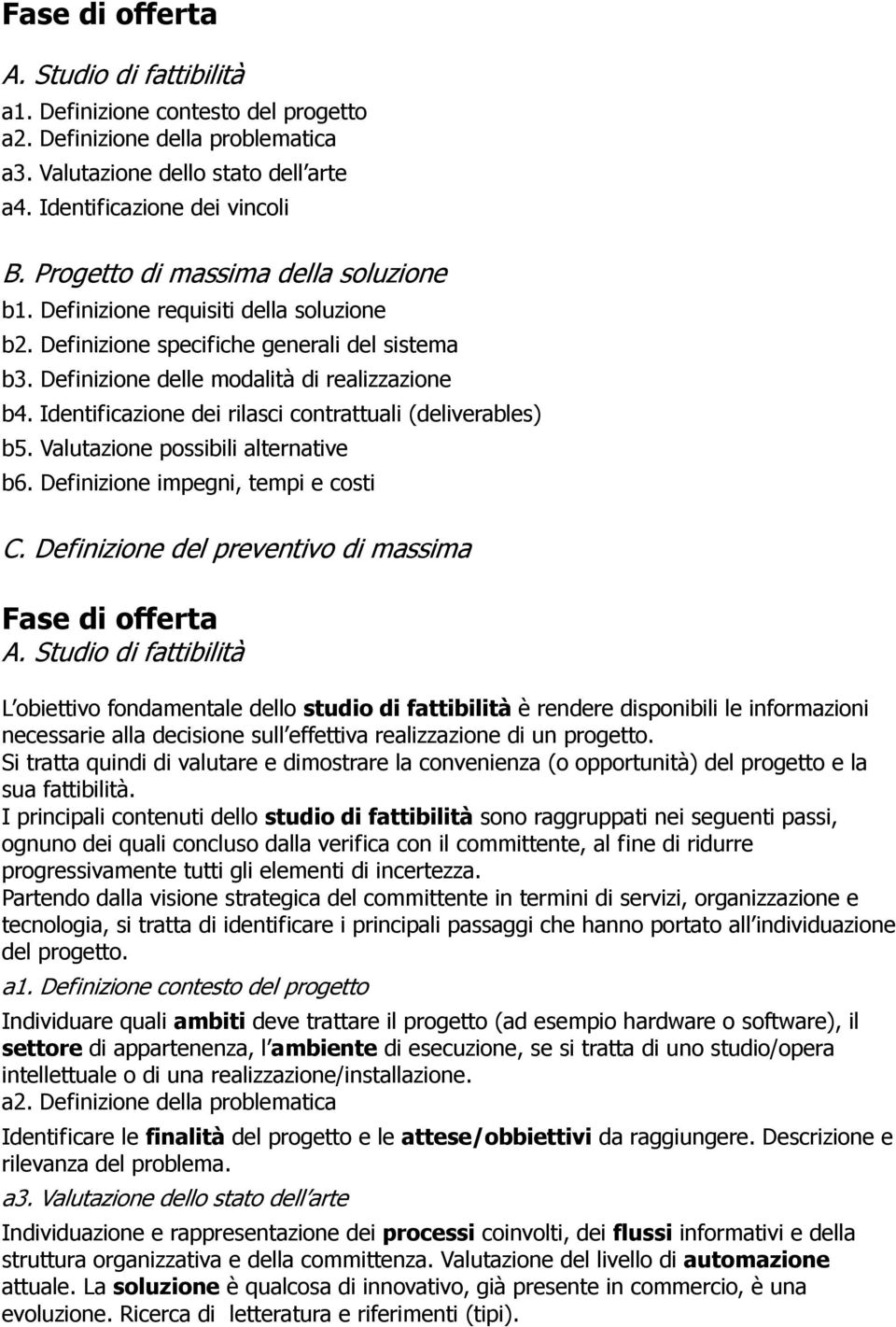 Fase di offerta

A. Studio di fattibilità
a1. Definizione contesto del progetto
a2. Definizione della problematica
a3. Valutazione dello stato dell arte
a4. Identificazione dei vincoli

B. Progetto di massima della soluzione
b1. Definizione requisiti della soluzione
b2. Definizione specifiche generali del sistema
b3. Definizione delle modalità di realizzazione
b4. Identificazione dei rilasci contrattuali (deliverables)
b5. Valutazione possibili alternative
b6. Definizione impegni, tempi e costi

C. Definizione del preventivo di massima

Fase di offerta
A. Studio di fattibilità

L obiettivo fondamentale dello studio di fattibilità è rendere disponibili le informazioni necessarie alla decisione sull effettiva realizzazione di un progetto.
Si tratta quindi di valutare e dimostrare la convenienza (o opportunità) del progetto e la sua fattibilità.
I principali contenuti dello studio di fattibilità sono raggruppati nei seguenti passi, ognuno dei quali concluso dalla verifica con il committente, al fine di ridurre progressivamente tutti gli elementi di incertezza.
Partendo dalla visione strategica del committente in termini di servizi, organizzazione e tecnologia, si tratta di identificare i principali passaggi che hanno portato all individuazione del progetto.
a1. Definizione contesto del progetto
Individuare quali ambiti deve trattare il progetto (ad esempio hardware o software), il settore di appartenenza, l ambiente di esecuzione, se si tratta di uno studio/opera intellettuale o di una realizzazione/installazione.
a2. Definizione della problematica
Identificare le finalità del progetto e le attese/obbiettivi da raggiungere. Descrizione e rilevanza del problema.
a3. Valutazione dello stato dell arte
Individuazione e rappresentazione dei processi coinvolti, dei flussi informativi e della struttura organizzativa e della committenza. Valutazione del livello di automazione attuale. La soluzione è qualcosa di innovativo, già presente in commercio, è una evoluzione. Ricerca di letteratura e riferimenti (tipi).